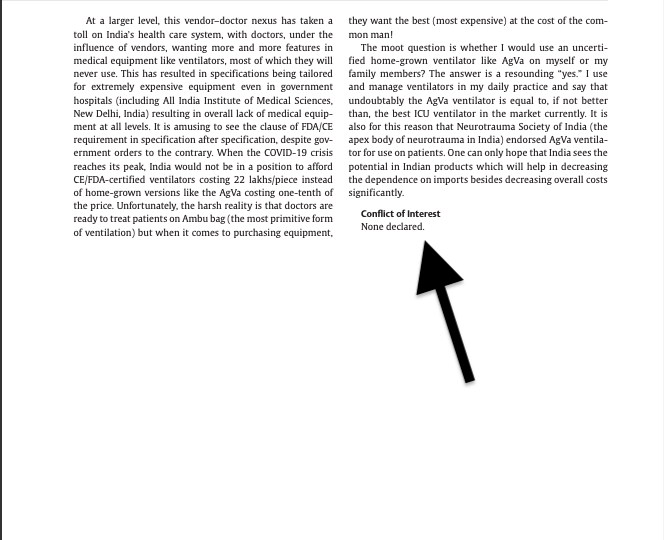 At a larger level, this vendor–doctor nexus has taken a toll on India's health care system, with doctors, under the influence of vendors, wanting more and more features in medical equipment like ventilators, most of which they will never use. This has resulted in specifications being tailored for extremely expensive equipment even in government hospitals (including All India Institute of Medical Sciences, New Delhi, India) resulting in overall lack of medical equipment at all levels. It is amusing to see the clause of FDA/CE requirement in specification after specification, despite government orders to the contrary. When the COVID-19 crisis reaches its peak, India would not be in a position to afford CE/FDA-certified ventilators costing 22 lakhs/piece instead of home-grown versions like the AgVa costing one-tenth of the price. Unfortunately, the harsh reality is that doctors are ready to treat patients on Ambu bag (the most primitive form of ventilation) but when it comes to purchasing equipment, they want the best (most expensive) at the cost of the common man!

The moot question is whether I would use an uncertified home-grown ventilator like AgVa on myself or my family members? The answer is a resounding "yes." I use and manage ventilators in my daily practice and say that undoubtably the AgVa ventilator is equal to, if not better than, the best ICU ventilator in the market currently. It is also for this reason that Neurotrauma Society of India (the apex body of neurotrauma in India) endorsed AgVa ventilator for use on patients. One can only hope that India sees the potential in Indian products which will help in decreasing the dependence on imports besides decreasing overall costs significantly.

Conflict of Interest
None declared.